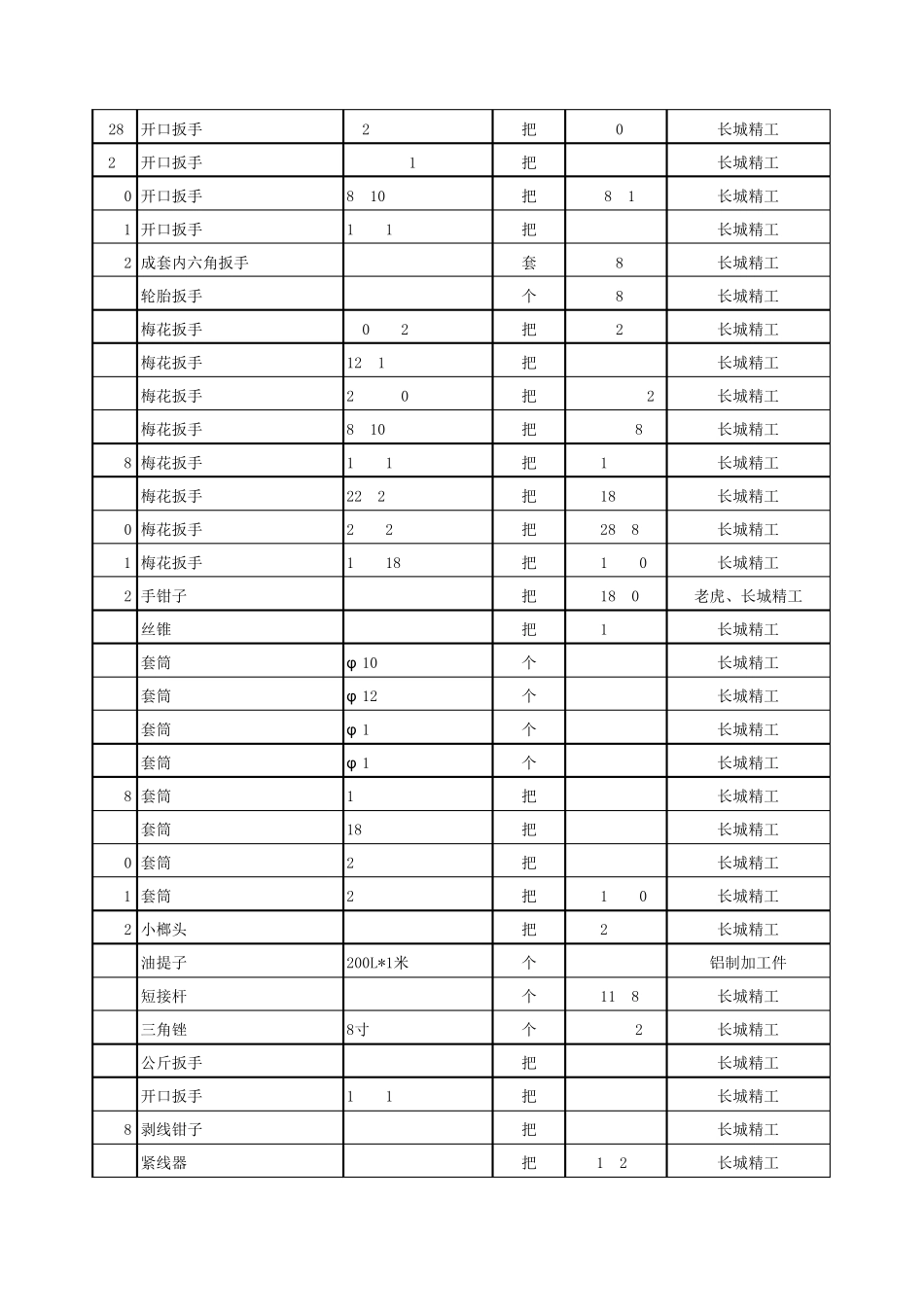 | 28 | 开口扳手 | 2 | 把 | 0 | 长城精工 |
|---|---|---|---|---|---|
| 2 | 开口扳手 | 1 | 把 |  | 长城精工 |
| 0 | 开口扳手 | 8 10 | 把 | 8 1 | 长城精工 |
| 1 | 开口扳手 | 1 1 | 把 |  | 长城精工 |
| 2 | 成套内六角扳手 |  | 套 | 8 | 长城精工 |
|  | 轮胎扳手 |  | 个 | 8 | 长城精工 |
|  | 梅花扳手 | 0 2 | 把 | 2 | 长城精工 |
|  | 梅花扳手 | 12 1 | 把 |  | 长城精工 |
|  | 梅花扳手 | 2 0 | 把 | 2 | 长城精工 |
|  | 梅花扳手 | 8 10 | 把 | 8 | 长城精工 |
| 8 | 梅花扳手 | 1 1 | 把 | 1 | 长城精工 |
|  | 梅花扳手 | 22 2 | 把 | 18 | 长城精工 |
| 0 | 梅花扳手 | 2 2 | 把 | 28 8 | 长城精工 |
| 1 | 梅花扳手 | 1 18 | 把 | 1 0 | 长城精工 |
| 2 | 手钳子 |  | 把 | 18 0 | 老虎、长城精工 |
|  | 丝锥 |  | 把 | 1 | 长城精工 |
|  | 套筒 | φ 10 | 个 |  | 长城精工 |
|  | 套筒 | φ 12 | 个 |  | 长城精工 |
|  | 套筒 | φ 1 | 个 |  | 长城精工 |
|  | 套筒 | φ 1 | 个 |  | 长城精工 |
| 8 | 套筒 | 1 | 把 |  | 长城精工 |
|  | 套筒 | 18 | 把 |  | 长城精工 |
| 0 | 套筒 | 2 | 把 |  | 长城精工 |
| 1 | 套筒 | 2 | 把 | 1 0 | 长城精工 |
| 2 | 小榔头 |  | 把 | 2 | 长城精工 |
|  | 油提子 | 200L*1米 | 个 |  | 铝制加工件 |
|  | 短接杆 |  | 个 | 11 8 | 长城精工 |
|  | 三角锉 | 8寸 | 个 | 2 | 长城精工 |
|  | 公斤扳手 |  | 把 |  | 长城精工 |
|  | 开口扳手 | 1 1 | 把 |  | 长城精工 |
| 8 | 剥线钳子 |  | 把 |  | 长城精工 |
|  | 紧线器 |  | 把 | 1 2 | 长城精工 |